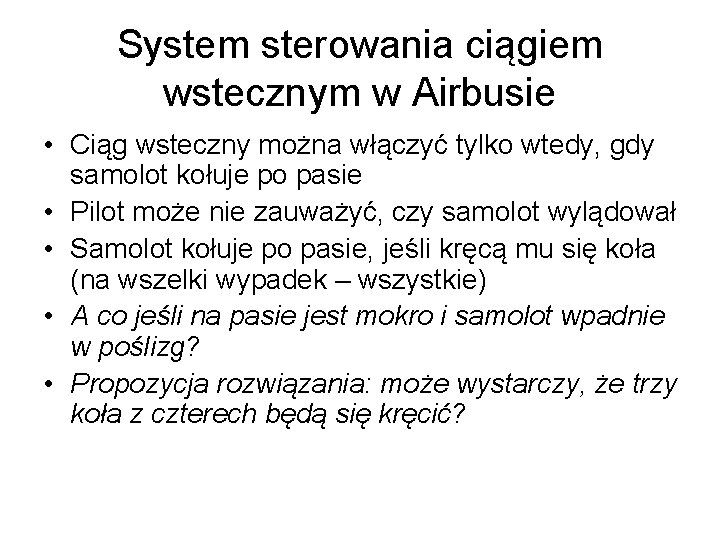 System sterowania ciągiem wstecznym w Airbusie

• Ciąg wsteczny można włączyć tylko wtedy, gdy samolot kołuje po pasie
• Pilot może nie zauważyć, czy samolot wylądował
• Samolot kołuje po pasie, jeśli kręcą mu się koła (na wszelki wypadek – wszystkie)
• A co jeśli na pasie jest mokro i samolot wpadnie w poślizg?
• Propozycja rozwiązania: może wystarczy, że trzy koła z czterech będą się kręcić?